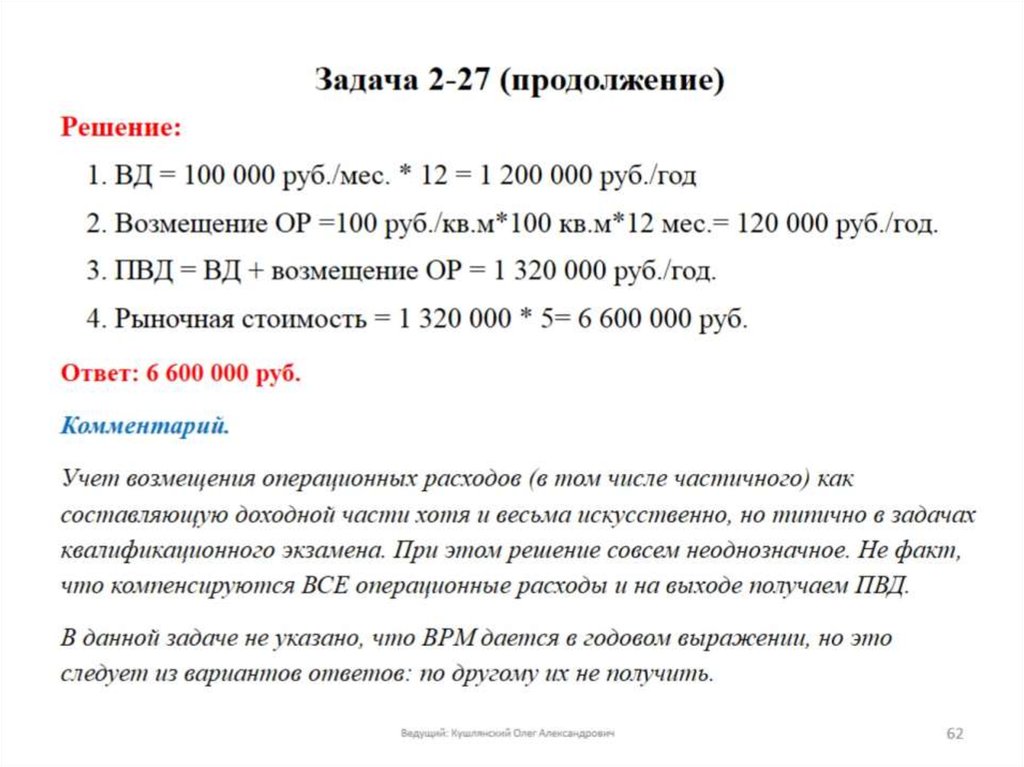 Задача 2-27 (продолжение)

Решение:

1. ВД = 100 000 руб./мес. * 12 = 1 200 000 руб./год

2. Возмещение ОР =100 руб./кв.м*100 кв.м*12 мес.= 120 000 руб./год.

3. ПВД = ВД + возмещение ОР = 1 320 000 руб./год.

4. Рыночная стоимость = 1 320 000 * 5= 6 600 000 руб.

Ответ: 6 600 000 руб.

Комментарий.

Учет возмещения операционных расходов (в том числе частичного) как составляющую доходной части хотя и весьма искусственно, но типично в задачах квалификационного экзамена. При этом решение совсем неоднозначное. Не факт, что компенсируются ВСЕ операционные расходы и на выходе получаем ПВД.

В данной задаче не указано, что ВРМ дается в годовом выражении, но это следует из вариантов ответов: по другому их не получить.

Ведущий: Кушлянский Олег Александрович

62